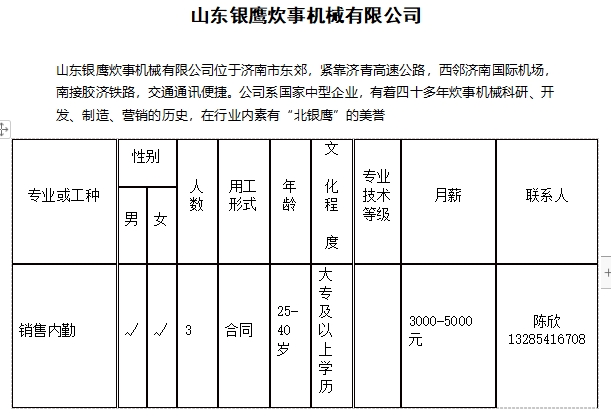 山东银鹰炊事机械有限公司

山东银鹰炊事机械有限公司位于济南市东郊，紧靠济青高速公路，西邻济南国际机场，南接胶济铁路，交通通讯便捷。公司系国家中型企业，有着四十多年炊事机械科研、开发、制造、营销的历史，在行业内素有“北银鹰”的美誉

| 专业或工种 | 性别 男 | 性别 女 | 人数 | 用工形式 | 年龄 | 文化程度 | 专业技术等级 | 月薪 | 联系人 |
|---|---|---|---|---|---|---|---|---|---|
| 销售内勤 | √ | √ | 3 | 合同 | 25-40岁 | 大专及以上学历 |  | 3000-5000元 | 陈欣 13285416708 |